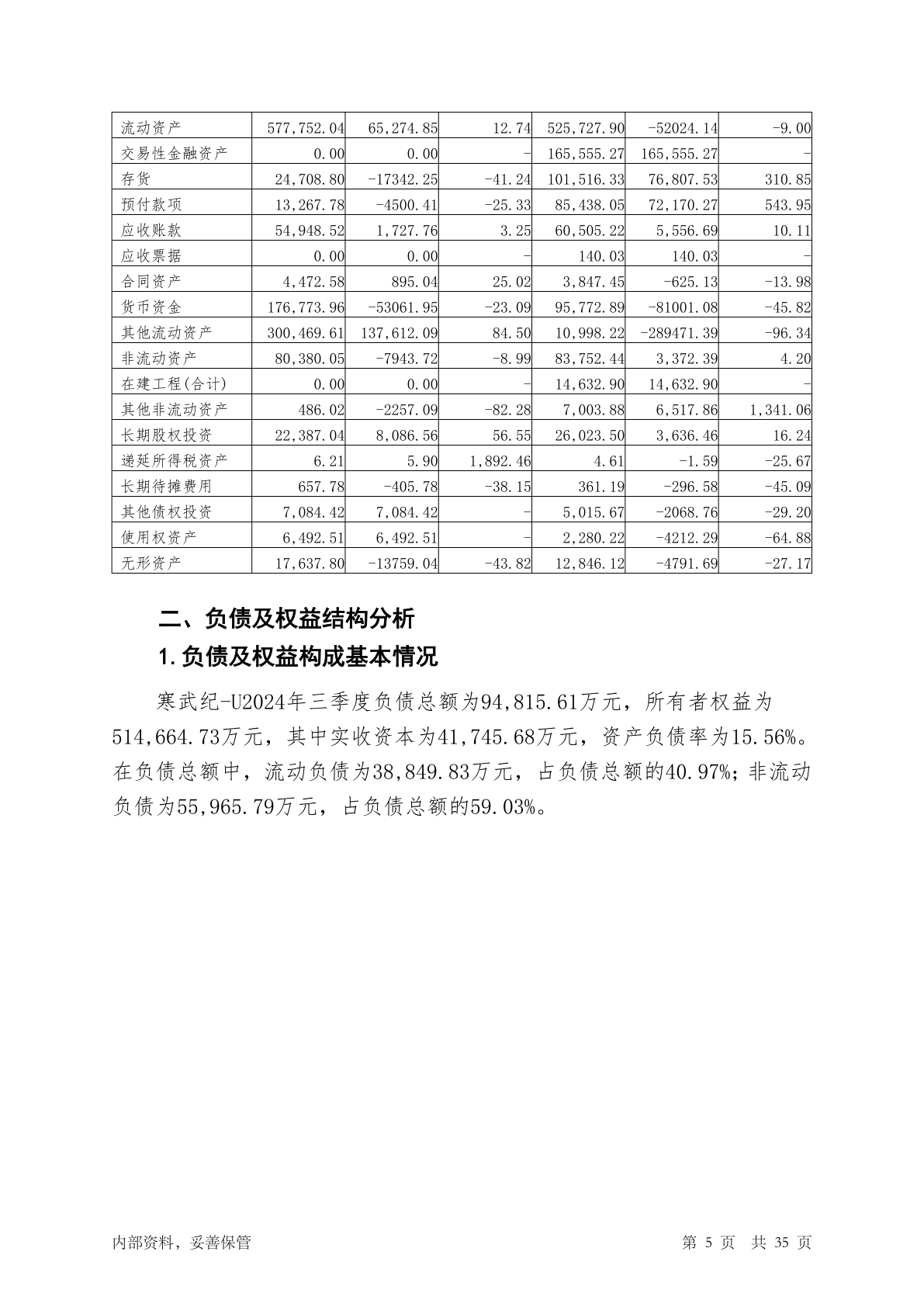 | 流动资产 | 577,752.04 | 65,274.85 | 12.74 | 525,727.90 | -52024.14 | -9.00 |
|---|---|---|---|---|---|---|
| 交易性金融资产 | 0.00 | 0.00 | - | 165,555.27 | 165,555.27 | - |
| 存货 | 24,708.80 | -17342.25 | -41.24 | 101,516.33 | 76,807.53 | 310.85 |
| 预付款项 | 13,267.78 | -4500.41 | -25.33 | 85,438.05 | 72,170.27 | 543.95 |
| 应收账款 | 54,948.52 | 1,727.76 | 3.25 | 60,505.22 | 5,556.69 | 10.11 |
| 应收票据 | 0.00 | 0.00 | - | 140.03 | 140.03 | - |
| 合同资产 | 4,472.58 | 895.04 | 25.02 | 3,847.45 | -625.13 | -13.98 |
| 货币资金 | 176,773.96 | -53061.95 | -23.09 | 95,772.89 | -81001.08 | -45.82 |
| 其他流动资产 | 300,469.61 | 137,612.09 | 84.50 | 10,998.22 | -289471.39 | -96.34 |
| 非流动资产 | 80,380.05 | -7943.72 | -8.99 | 83,752.44 | 3,372.39 | 4.20 |
| 在建工程(合计) | 0.00 | 0.00 | - | 14,632.90 | 14,632.90 | - |
| 其他非流动资产 | 486.02 | -2257.09 | -82.28 | 7,003.88 | 6,517.86 | 1,341.06 |
| 长期股权投资 | 22,387.04 | 8,086.56 | 56.55 | 26,023.50 | 3,636.46 | 16.24 |
| 递延所得税资产 | 6.21 | 5.90 | 1,892.46 | 4.61 | -1.59 | -25.67 |
| 长期待摊费用 | 657.78 | -405.78 | -38.15 | 361.19 | -296.58 | -45.09 |
| 其他债权投资 | 7,084.42 | 7,084.42 | - | 5,015.67 | -2068.76 | -29.20 |
| 使用权资产 | 6,492.51 | 6,492.51 | - | 2,280.22 | -4212.29 | -64.88 |
| 无形资产 | 17,637.80 | -13759.04 | -43.82 | 12,846.12 | -4791.69 | -27.17 |

二、负债及权益结构分析

1.负债及权益构成基本情况

寒武纪-U2024年三季度负债总额为94,815.61万元，所有者权益为514,664.73万元，其中实收资本为41,745.68万元，资产负债率为15.56%。在负债总额中，流动负债为38,849.83万元，占负债总额的40.97%；非流动负债为55,965.79万元，占负债总额的59.03%。

内部资料，妥善保管　　第 5 页　共 35 页